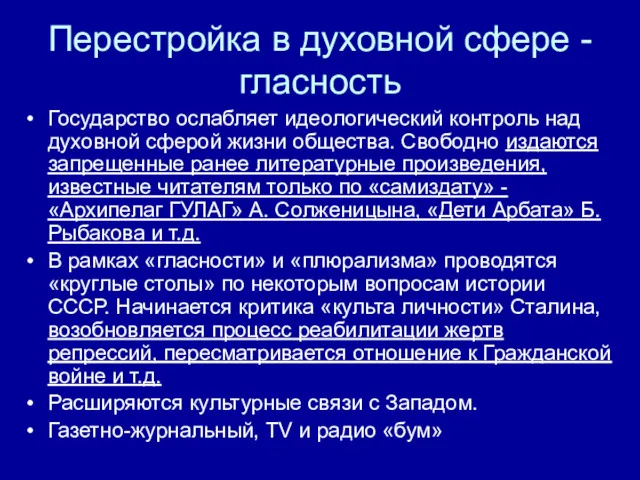 Перестройка в духовной сфере - гласность

• Государство ослабляет идеологический контроль над духовной сферой жизни общества. Свободно издаются запрещенные ранее литературные произведения, известные читателям только по «самиздату» - «Архипелаг ГУЛАГ» А. Солженицына, «Дети Арбата» Б. Рыбакова и т.д.
• В рамках «гласности» и «плюрализма» проводятся «круглые столы» по некоторым вопросам истории СССР. Начинается критика «культа личности» Сталина, возобновляется процесс реабилитации жертв репрессий, пересматривается отношение к Гражданской войне и т.д.
• Расширяются культурные связи с Западом.
• Газетно-журнальный, TV и радио «бум»